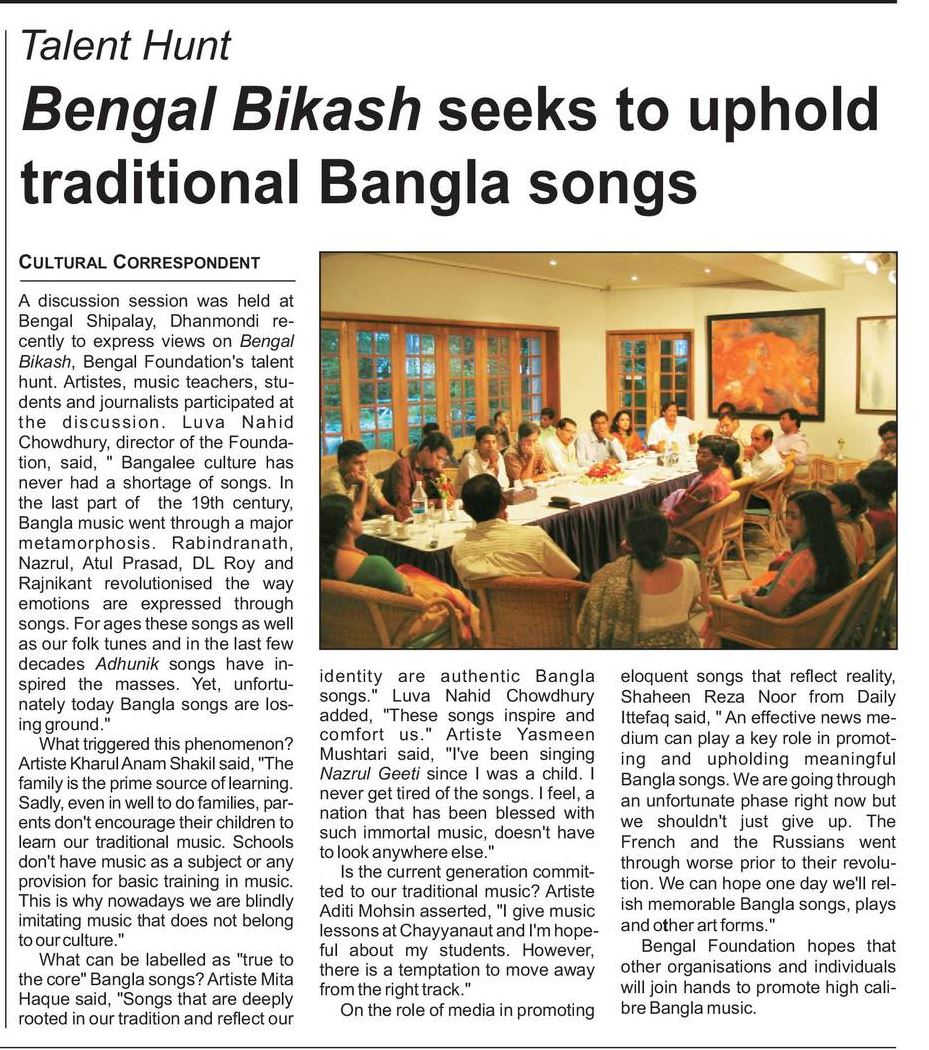 Talent Hunt

Bengal Bikash seeks to uphold traditional Bangla songs

CULTURAL CORRESPONDENT

A discussion session was held at Bengal Shipalay, Dhanmondi recently to express views on Bengal Bikash, Bengal Foundation's talent hunt. Artistes, music teachers, students and journalists participated at the discussion. Luva Nahid Chowdhury, director of the Foundation, said, " Bangalee culture has never had a shortage of songs. In the last part of the 19th century, Bangla music went through a major metamorphosis. Rabindranath, Nazrul, Atul Prasad, DL Roy and Rajnikant revolutionised the way emotions are expressed through songs. For ages these songs as well as our folk tunes and in the last few decades Adhunik songs have inspired the masses. Yet, unfortunately today Bangla songs are losing ground."

What triggered this phenomenon? Artiste Kharul Anam Shakil said, "The family is the prime source of learning. Sadly, even in well to do families, parents don't encourage their children to learn our traditional music. Schools don't have music as a subject or any provision for basic training in music. This is why nowadays we are blindly imitating music that does not belong to our culture."

What can be labelled as "true to the core" Bangla songs? Artiste Mita Haque said, "Songs that are deeply rooted in our tradition and reflect our identity are authentic Bangla songs." Luva Nahid Chowdhury added, "These songs inspire and comfort us." Artiste Yasmeen Mushtari said, "I've been singing Nazrul Geeti since I was a child. I never get tired of the songs. I feel, a nation that has been blessed with such immortal music, doesn't have to look anywhere else."

Is the current generation committed to our traditional music? Artiste Aditi Mohsin asserted, "I give music lessons at Chayyanaut and I'm hopeful about my students. However, there is a temptation to move away from the right track."

On the role of media in promoting eloquent songs that reflect reality, Shaheen Reza Noor from Daily Ittefaq said, " An effective news medium can play a key role in promoting and upholding meaningful Bangla songs. We are going through an unfortunate phase right now but we shouldn't just give up. The French and the Russians went through worse prior to their revolution. We can hope one day we'll relish memorable Bangla songs, plays and other art forms."

Bengal Foundation hopes that other organisations and individuals will join hands to promote high calibre Bangla music.